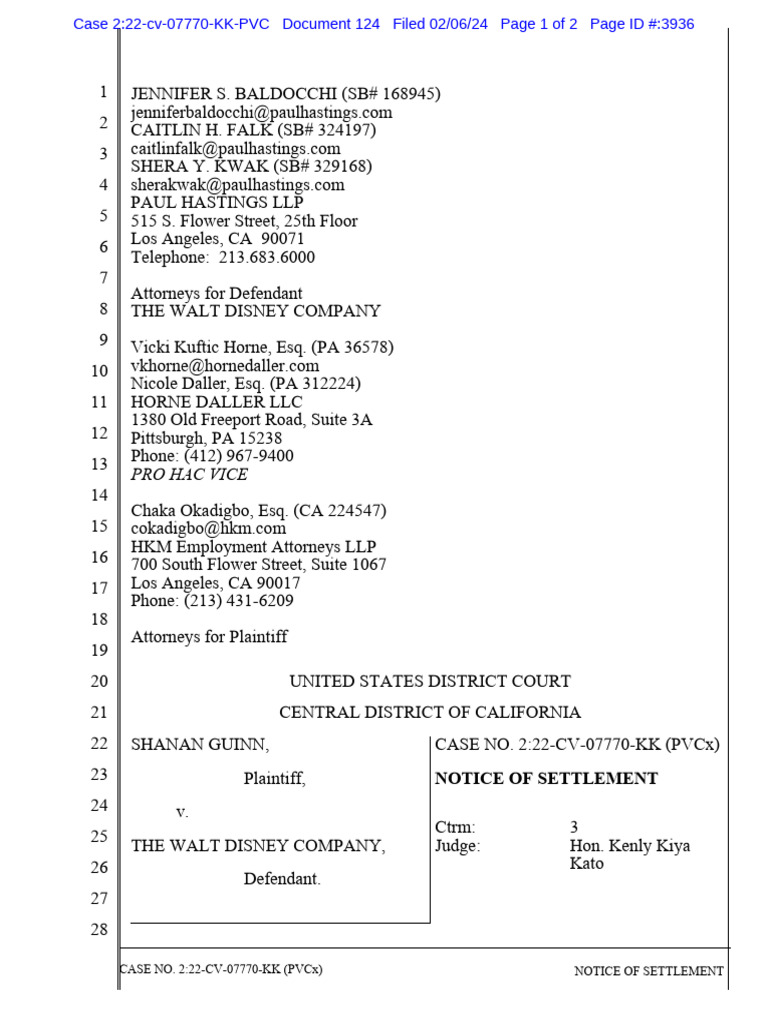 Case 2:22-cv-07770-KK-PVC Document 124 Filed 02/06/24 Page 1 of 2 Page ID #:3936

1
2
3
4
5
6
7
8
9
10
11
12
13
14
15
16
17
18
19
20
21
22
23
24
25
26
27
28

JENNIFER S. BALDOCCHI (SB# 168945)
jenniferbaldocchi@paulhastings.com
CAITLIN H. FALK (SB# 324197)
caitlinfalk@paulhastings.com
SHERA Y. KWAK (SB# 329168)
sherakwak@paulhastings.com
PAUL HASTINGS LLP
515 S. Flower Street, 25th Floor
Los Angeles, CA 90071
Telephone: 213.683.6000

Attorneys for Defendant
THE WALT DISNEY COMPANY

Vicki Kuftic Horne, Esq. (PA 36578)
vkhorne@hornedaller.com
Nicole Daller, Esq. (PA 312224)
HORNE DALLER LLC
1380 Old Freeport Road, Suite 3A
Pittsburgh, PA 15238
Phone: (412) 967-9400
PRO HAC VICE

Chaka Okadigbo, Esq. (CA 224547)
cokadigbo@hkm.com
HKM Employment Attorneys LLP
700 South Flower Street, Suite 1067
Los Angeles, CA 90017
Phone: (213) 431-6209

Attorneys for Plaintiff

UNITED STATES DISTRICT COURT

CENTRAL DISTRICT OF CALIFORNIA

SHANAN GUINN,

Plaintiff,

v.

THE WALT DISNEY COMPANY,

Defendant.

CASE NO. 2:22-CV-07770-KK (PVCx)

NOTICE OF SETTLEMENT

Ctrm: 3
Judge: Hon. Kenly Kiya Kato

CASE NO. 2:22-CV-07770-KK (PVCx)

NOTICE OF SETTLEMENT